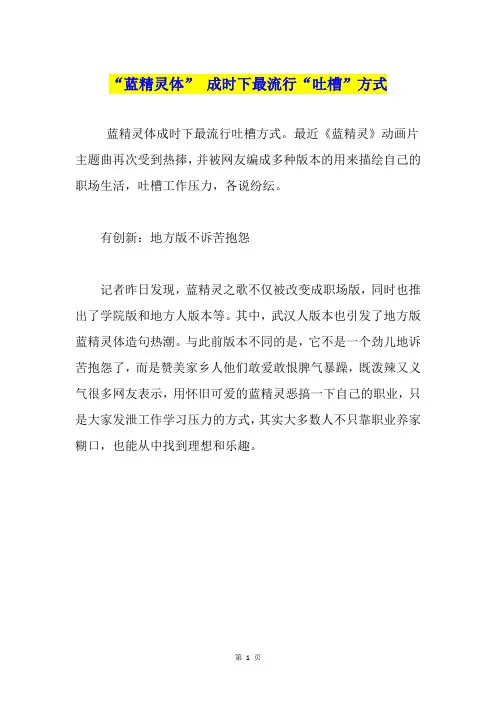 “蓝精灵体” 成时下最流行“吐槽”方式

蓝精灵体成时下最流行吐槽方式。最近《蓝精灵》动画片主题曲再次受到热捧，并被网友编成多种版本的用来描绘自己的职场生活，吐槽工作压力，各说纷纭。

有创新：地方版不诉苦抱怨

记者昨日发现，蓝精灵之歌不仅被改变成职场版，同时也推出了学院版和地方人版本等。其中，武汉人版本也引发了地方版蓝精灵体造句热潮。与此前版本不同的是，它不是一个劲儿地诉苦抱怨了，而是赞美家乡人他们敢爱敢恨脾气暴躁，既泼辣又义气很多网友表示，用怀旧可爱的蓝精灵恶搞一下自己的职业，只是大家发泄工作学习压力的方式，其实大多数人不只靠职业养家糊口，也能从中找到理想和乐趣。

第 1 页